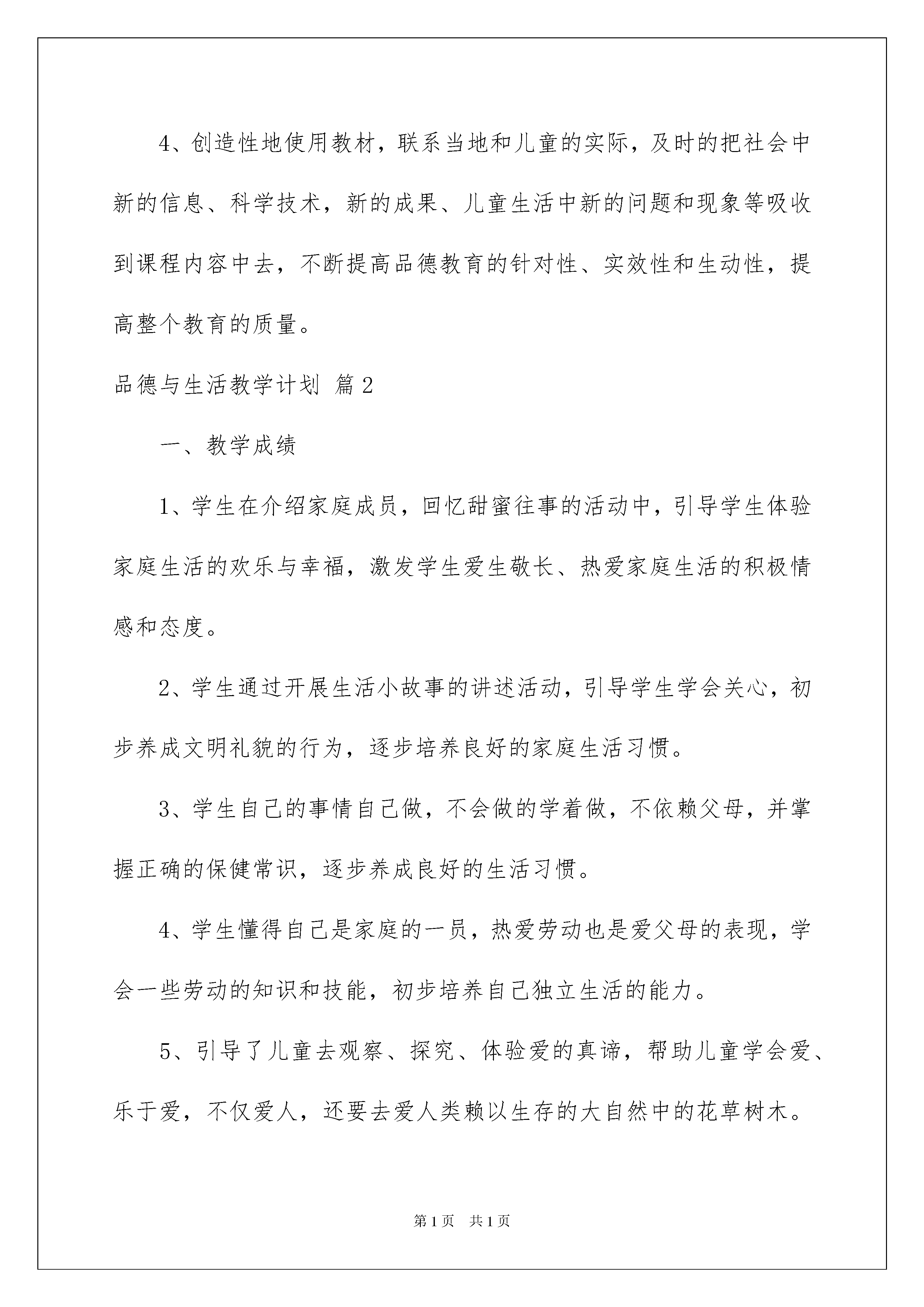 4、创造性地使用教材，联系当地和儿童的实际，及时的把社会中新的信息、科学技术，新的成果、儿童生活中新的问题和现象等吸收到课程内容中去，不断提高品德教育的针对性、实效性和生动性，提高整个教育的质量。

品德与生活教学计划 篇2

一、教学成绩

1、学生在介绍家庭成员，回忆甜蜜往事的活动中，引导学生体验家庭生活的欢乐与幸福，激发学生爱生敬长、热爱家庭生活的积极情感和态度。

2、学生通过开展生活小故事的讲述活动，引导学生学会关心，初步养成文明礼貌的行为，逐步培养良好的家庭生活习惯。

3、学生自己的事情自己做，不会做的学着做，不依赖父母，并掌握正确的保健常识，逐步养成良好的生活习惯。

4、学生懂得自己是家庭的一员，热爱劳动也是爱父母的表现，学会一些劳动的知识和技能，初步培养自己独立生活的能力。

5、引导了儿童去观察、探究、体验爱的真谛，帮助儿童学会爱、乐于爱，不仅爱人，还要去爱人类赖以生存的大自然中的花草树木。

第1页 共1页